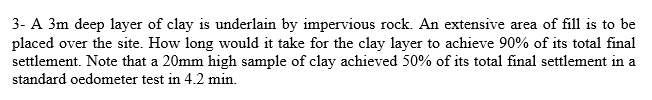 3- A 3m deep layer of clay is underlain by impervious rock. An extensive area of fill is to be placed over the site. How long would it take for the clay layer to achieve 90% of its total final settlement. Note that a 20mm high sample of clay achieved 50% of its total final settlement in a standard oedometer test in 4.2 min.